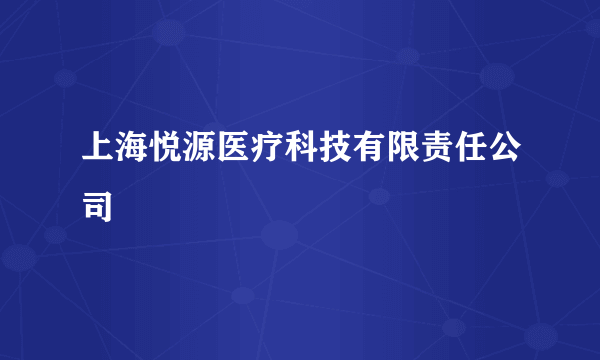 上海悦源医疗科技有限责任公司